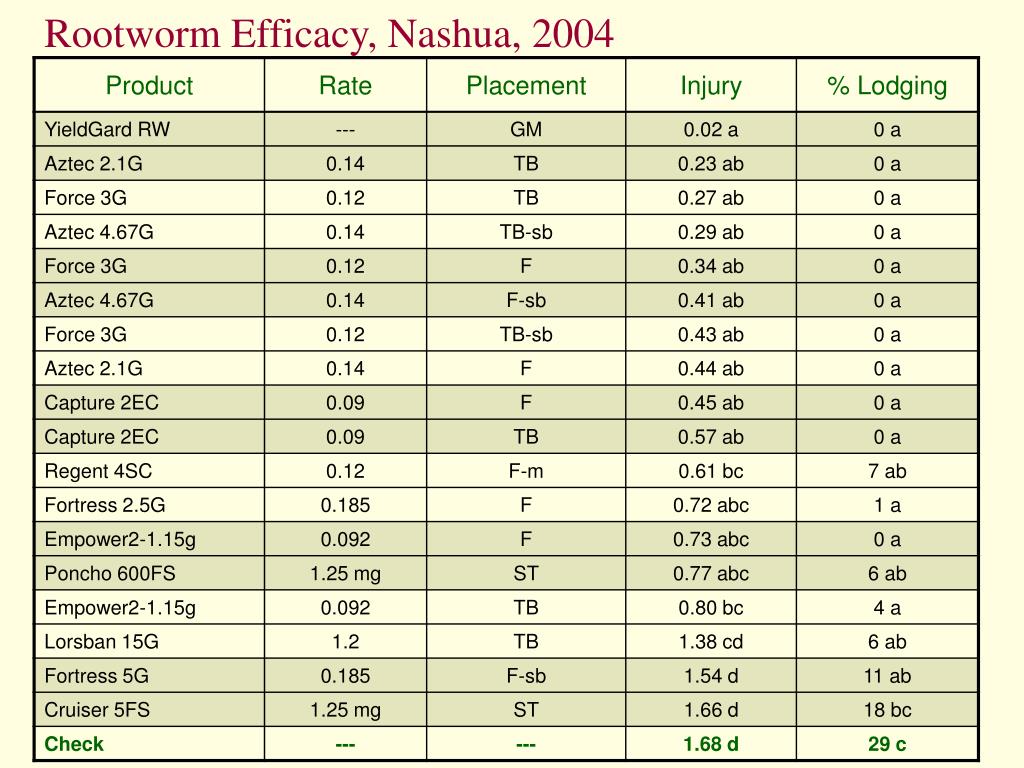 Rootworm Efficacy, Nashua, 2004

| Product | Rate | Placement | Injury | % Lodging |
|---|---|---|---|---|
| YieldGard RW | --- | GM | 0.02 a | 0 a |
| Aztec 2.1G | 0.14 | TB | 0.23 ab | 0 a |
| Force 3G | 0.12 | TB | 0.27 ab | 0 a |
| Aztec 4.67G | 0.14 | TB-sb | 0.29 ab | 0 a |
| Force 3G | 0.12 | F | 0.34 ab | 0 a |
| Aztec 4.67G | 0.14 | F-sb | 0.41 ab | 0 a |
| Force 3G | 0.12 | TB-sb | 0.43 ab | 0 a |
| Aztec 2.1G | 0.14 | F | 0.44 ab | 0 a |
| Capture 2EC | 0.09 | F | 0.45 ab | 0 a |
| Capture 2EC | 0.09 | TB | 0.57 ab | 0 a |
| Regent 4SC | 0.12 | F-m | 0.61 bc | 7 ab |
| Fortress 2.5G | 0.185 | F | 0.72 abc | 1 a |
| Empower2-1.15g | 0.092 | F | 0.73 abc | 0 a |
| Poncho 600FS | 1.25 mg | ST | 0.77 abc | 6 ab |
| Empower2-1.15g | 0.092 | TB | 0.80 bc | 4 a |
| Lorsban 15G | 1.2 | TB | 1.38 cd | 6 ab |
| Fortress 5G | 0.185 | F-sb | 1.54 d | 11 ab |
| Cruiser 5FS | 1.25 mg | ST | 1.66 d | 18 bc |
| Check | --- | --- | 1.68 d | 29 c |